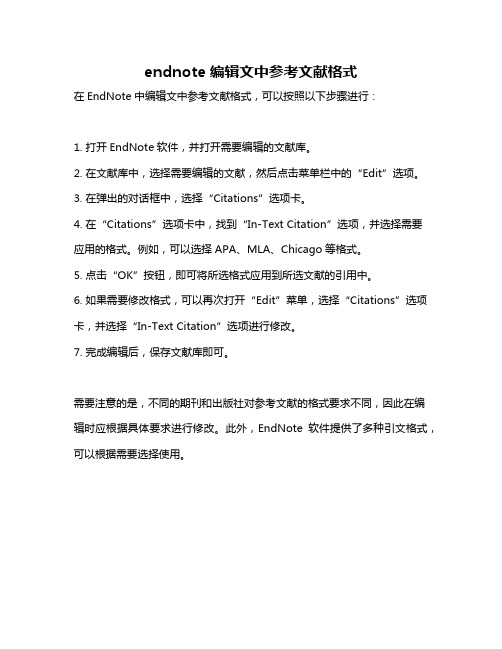 endnote 编辑文中参考文献格式

在 EndNote 中编辑文中参考文献格式，可以按照以下步骤进行：

1. 打开 EndNote 软件，并打开需要编辑的文献库。

2. 在文献库中，选择需要编辑的文献，然后点击菜单栏中的“Edit”选项。

3. 在弹出的对话框中，选择“Citations”选项卡。

4. 在“Citations”选项卡中，找到“In-Text Citation”选项，并选择需要应用的格式。例如，可以选择 APA、MLA、Chicago 等格式。

5. 点击“OK”按钮，即可将所选格式应用到所选文献的引用中。

6. 如果需要修改格式，可以再次打开“Edit”菜单，选择“Citations”选项卡，并选择“In-Text Citation”选项进行修改。

7. 完成编辑后，保存文献库即可。

需要注意的是，不同的期刊和出版社对参考文献的格式要求不同，因此在编辑时应根据具体要求进行修改。此外，EndNote 软件提供了多种引文格式，可以根据需要选择使用。